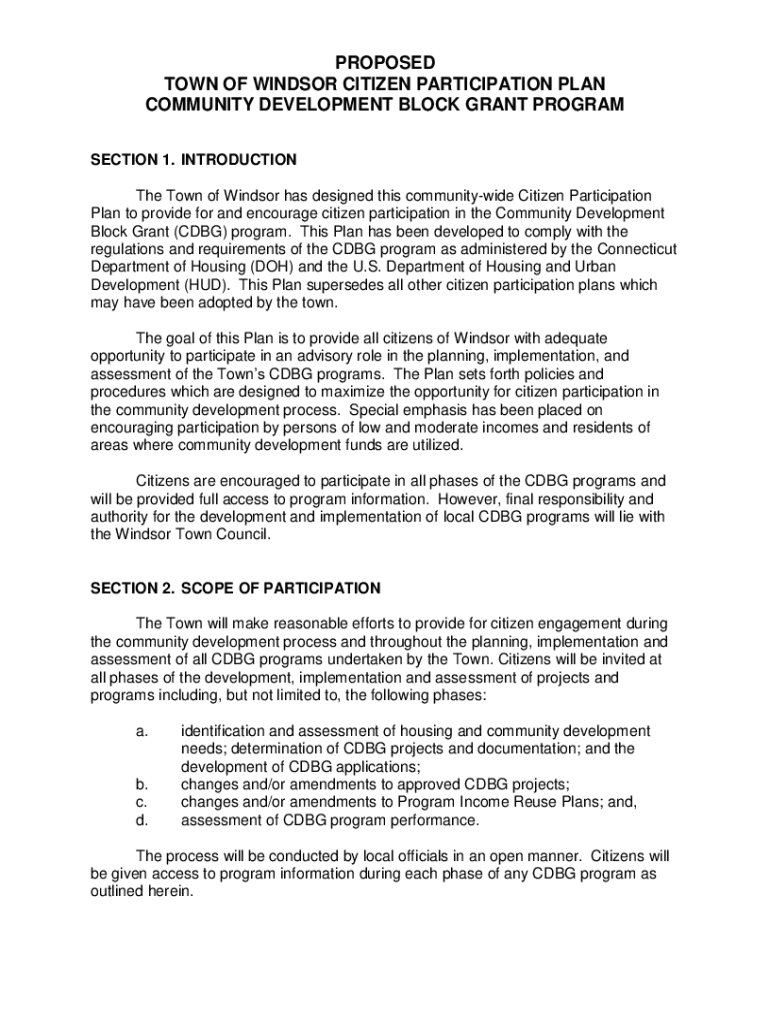 PROPOSED
TOWN OF WINDSOR CITIZEN PARTICIPATION PLAN
COMMUNITY DEVELOPMENT BLOCK GRANT PROGRAM

SECTION 1. INTRODUCTION

The Town of Windsor has designed this community-wide Citizen Participation Plan to provide for and encourage citizen participation in the Community Development Block Grant (CDBG) program. This Plan has been developed to comply with the regulations and requirements of the CDBG program as administered by the Connecticut Department of Housing (DOH) and the U.S. Department of Housing and Urban Development (HUD). This Plan supersedes all other citizen participation plans which may have been adopted by the town.

The goal of this Plan is to provide all citizens of Windsor with adequate opportunity to participate in an advisory role in the planning, implementation, and assessment of the Town's CDBG programs. The Plan sets forth policies and procedures which are designed to maximize the opportunity for citizen participation in the community development process. Special emphasis has been placed on encouraging participation by persons of low and moderate incomes and residents of areas where community development funds are utilized.

Citizens are encouraged to participate in all phases of the CDBG programs and will be provided full access to program information. However, final responsibility and authority for the development and implementation of local CDBG programs will lie with the Windsor Town Council.

SECTION 2. SCOPE OF PARTICIPATION

The Town will make reasonable efforts to provide for citizen engagement during the community development process and throughout the planning, implementation and assessment of all CDBG programs undertaken by the Town. Citizens will be invited at all phases of the development, implementation and assessment of projects and programs including, but not limited to, the following phases:

a. identification and assessment of housing and community development needs; determination of CDBG projects and documentation; and the development of CDBG applications;
b. changes and/or amendments to approved CDBG projects;
c. changes and/or amendments to Program Income Reuse Plans; and,
d. assessment of CDBG program performance.

The process will be conducted by local officials in an open manner. Citizens will be given access to program information during each phase of any CDBG program as outlined herein.